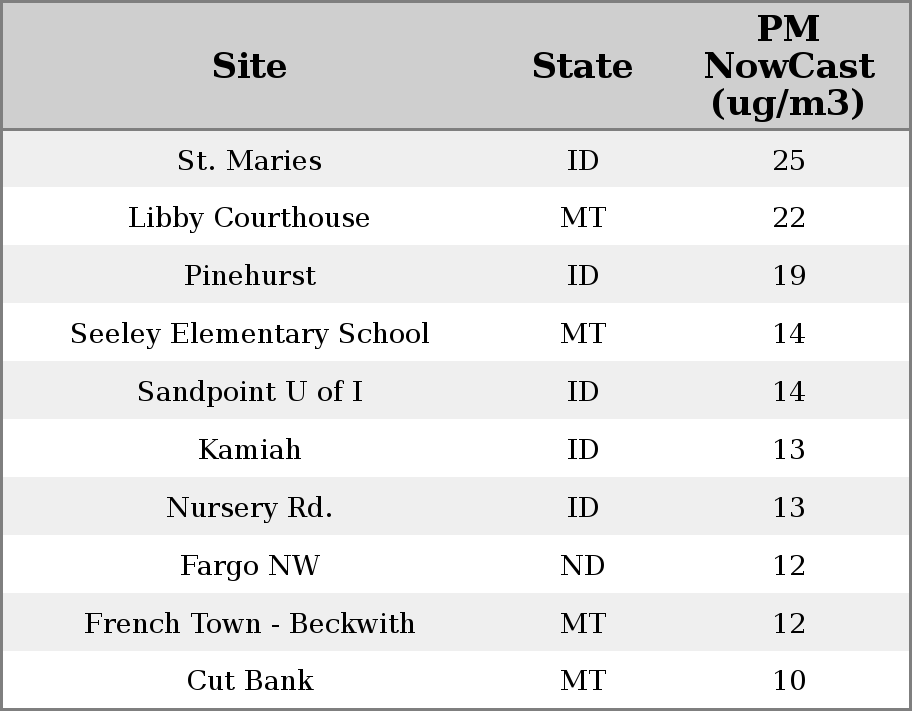 | Site | State | PM NowCast (ug/m3) |
|---|---|---|
| St. Maries | ID | 25 |
| Libby Courthouse | MT | 22 |
| Pinehurst | ID | 19 |
| Seeley Elementary School | MT | 14 |
| Sandpoint U of I | ID | 14 |
| Kamiah | ID | 13 |
| Nursery Rd. | ID | 13 |
| Fargo NW | ND | 12 |
| French Town - Beckwith | MT | 12 |
| Cut Bank | MT | 10 |